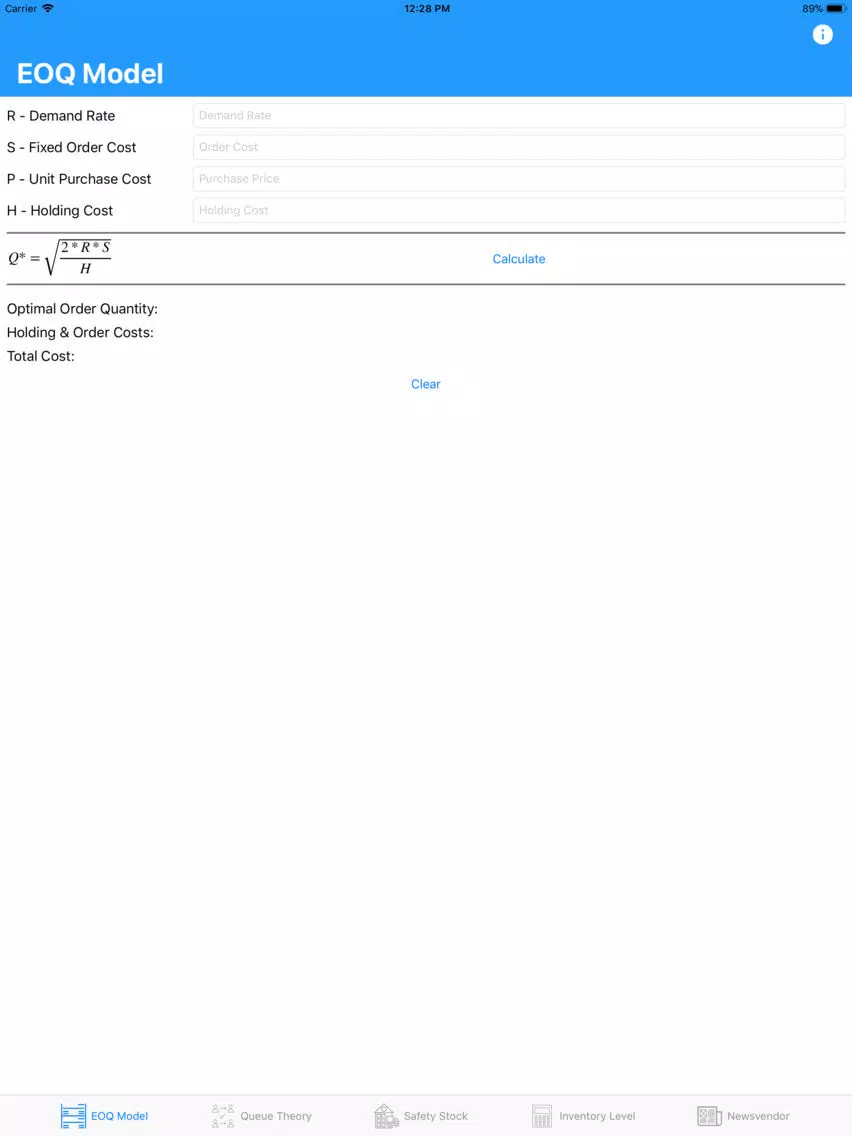 Carrier 12:28 PM 89%

EOQ Model

R - Demand Rate Demand Rate
S - Fixed Order Cost Order Cost
P - Unit Purchase Cost Purchase Price
H - Holding Cost Holding Cost

$Q^* = \sqrt{\frac{2 * R * S}{H}}$ Calculate

Optimal Order Quantity:
Holding & Order Costs:
Total Cost:

Clear

EOQ Model Queue Theory Safety Stock Inventory Level Newsvendor